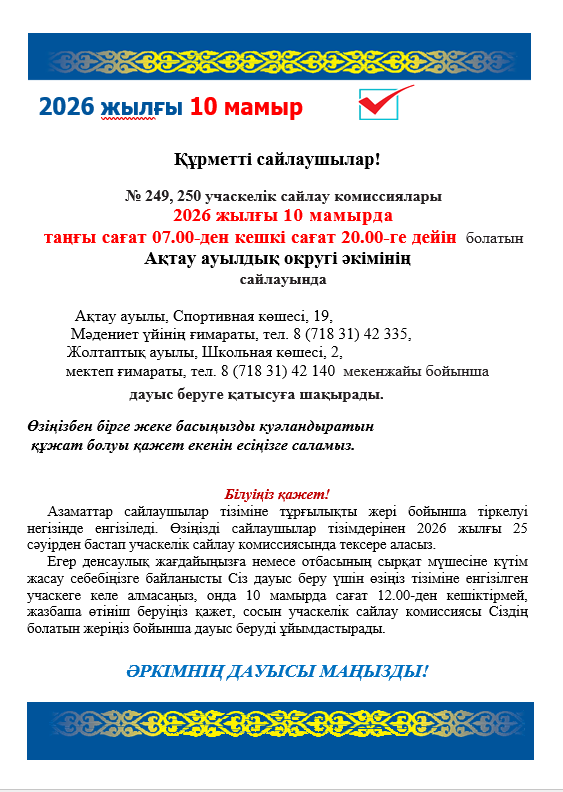 2026 жылғы 10 мамыр

Құрметті сайлаушылар!

№ 249, 250 учаскелік сайлау комиссиялары
2026 жылғы 10 мамырда
таңғы сағат 07.00-ден кешкі сағат 20.00-ге дейін болатын
Ақтау ауылдық округі әкімінің
сайлауында

Ақтау ауылы, Спортивная көшесі, 19,
Мәдениет үйінің ғимараты, тел. 8 (718 31) 42 335,
Жолтаптық ауылы, Школьная көшесі, 2,
мектеп ғимараты, тел. 8 (718 31) 42 140 мекенжайы бойынша
дауыс беруге қатысуға шақырады.

Өзіңізбен бірге жеке басыңызды куәландыратын құжат болуы қажет екенін есіңізге саламыз.

Білуіңіз қажет!

Азаматтар сайлаушылар тізіміне тұрғылықты жері бойынша тіркелуі негізінде енгізіледі. Өзіңізді сайлаушылар тізімдерінен 2026 жылғы 25 сәуірден бастап учаскелік сайлау комиссиясында тексере аласыз.

Егер денсаулық жағдайыңызға немесе отбасының сырқат мүшесіне күтім жасау себебіңізге байланысты Сіз дауыс беру үшін өзіңіз тізіміне енгізілген учаскеге келе алмасаңыз, онда 10 мамырда сағат 12.00-ден кешіктірмей, жазбаша өтініш беруіңіз қажет, сосын учаскелік сайлау комиссиясы Сіздің болатын жеріңіз бойынша дауыс беруді ұйымдастырады.

ӘРКІМНІҢ ДАУЫСЫ МАҢЫЗДЫ!